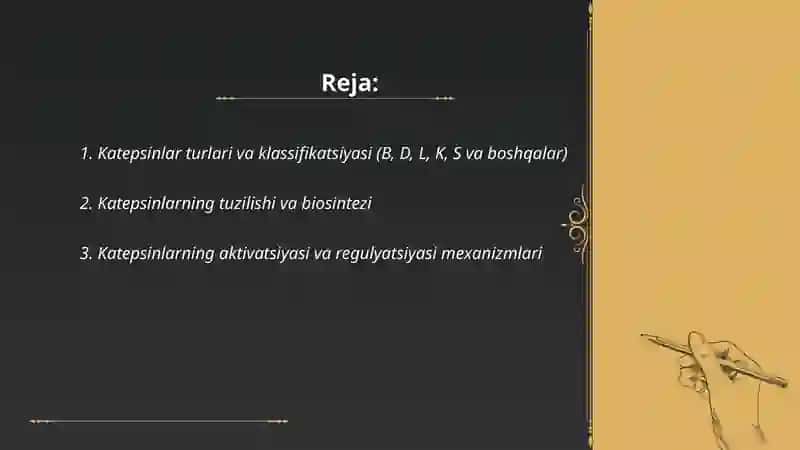 Reja:

1. Katepsinlar turlari va klassifikatsiyasi (B, D, L, K, S va boshqalar)

2. Katepsinlarning tuzilishi va biosintezi

3. Katepsinlarning aktivatsiyasi va regulyatsiyasi mexanizmlari